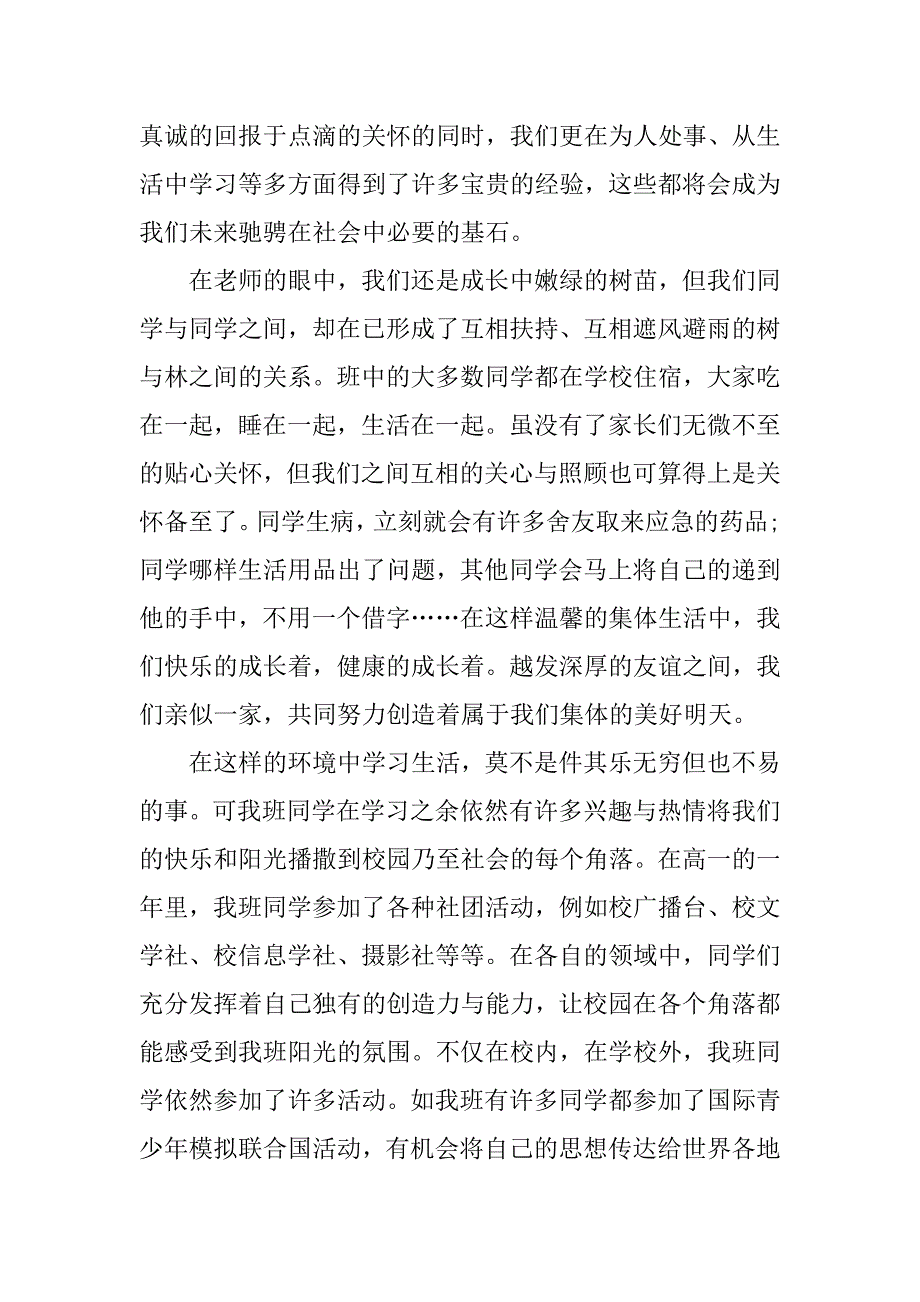 真诚的回报于点滴的关怀的同时，我们更在为人处事、从生活中学习等多方面得到了许多宝贵的经验，这些都将会成为我们未来驰骋在社会中必要的基石。

在老师的眼中，我们还是成长中嫩绿的树苗，但我们同学与同学之间，却在已形成了互相扶持、互相遮风避雨的树与林之间的关系。班中的大多数同学都在学校住宿，大家吃在一起，睡在一起，生活在一起。虽没有了家长们无微不至的贴心关怀，但我们之间互相的关心与照顾也可算得上是关怀备至了。同学生病，立刻就会有许多舍友取来应急的药品；同学哪样生活用品出了问题，其他同学会马上将自己的递到他的手中，不用一个借字……在这样温馨的集体生活中，我们快乐的成长着，健康的成长着。越发深厚的友谊之间，我们亲似一家，共同努力创造着属于我们集体的美好明天。

在这样的环境中学习生活，莫不是件其乐无穷但也不易的事。可我班同学在学习之余依然有许多兴趣与热情将我们的快乐和阳光播撒到校园乃至社会的每个角落。在高一的一年里，我班同学参加了各种社团活动，例如校广播台、校文学社、校信息学社、摄影社等等。在各自的领域中，同学们充分发挥着自己独有的创造力与能力，让校园在各个角落都能感受到我班阳光的氛围。不仅在校内，在学校外，我班同学依然参加了许多活动。如我班有许多同学都参加了国际青少年模拟联合国活动，有机会将自己的思想传达给世界各地